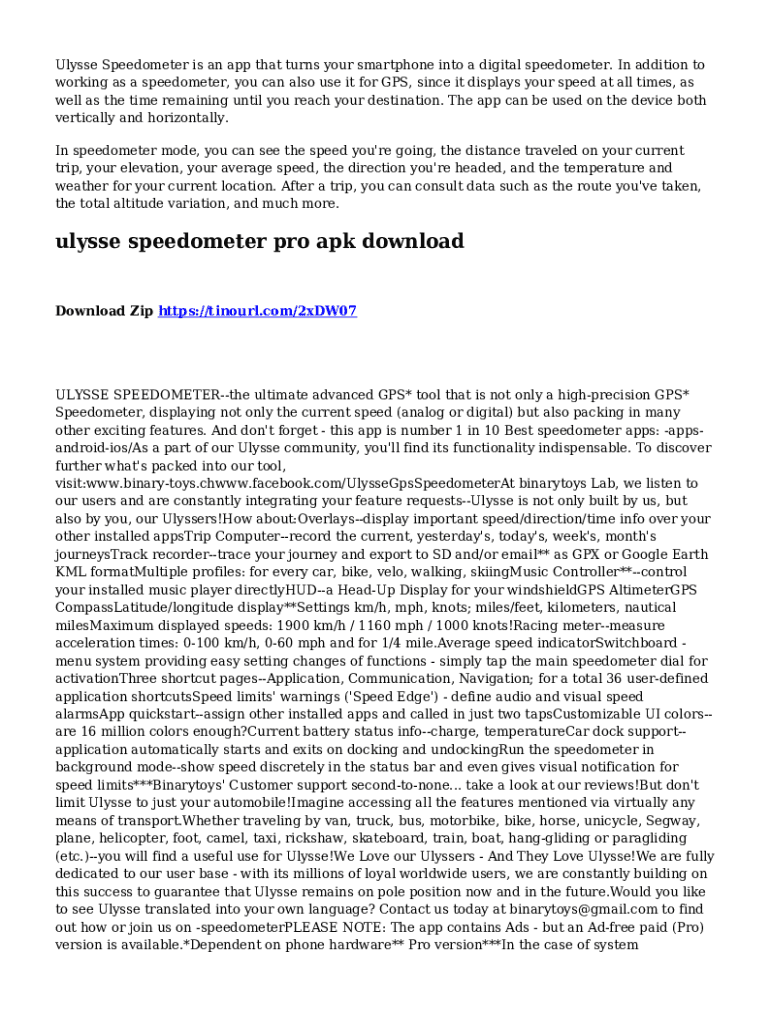 Ulysse Speedometer is an app that turns your smartphone into a digital speedometer. In addition to working as a speedometer, you can also use it for GPS, since it displays your speed at all times, as well as the time remaining until you reach your destination. The app can be used on the device both vertically and horizontally.

In speedometer mode, you can see the speed you're going, the distance traveled on your current trip, your elevation, your average speed, the direction you're headed, and the temperature and weather for your current location. After a trip, you can consult data such as the route you've taken, the total altitude variation, and much more.

ulysse speedometer pro apk download

Download Zip https://tinourl.com/2xDW07

ULYSSE SPEEDOMETER--the ultimate advanced GPS* tool that is not only a high-precision GPS* Speedometer, displaying not only the current speed (analog or digital) but also packing in many other exciting features. And don't forget - this app is number 1 in 10 Best speedometer apps: -apps-android-ios/As a part of our Ulysse community, you'll find its functionality indispensable. To discover further what's packed into our tool, visit:www.binary-toys.chwww.facebook.com/UlysseGpsSpeedometerAt binarytoys Lab, we listen to our users and are constantly integrating your feature requests--Ulysse is not only built by us, but also by you, our Ulyssers!How about:Overlays--display important speed/direction/time info over your other installed appsTrip Computer--record the current, yesterday's, today's, week's, month's journeysTrack recorder--trace your journey and export to SD and/or email** as GPX or Google Earth KML formatMultiple profiles: for every car, bike, velo, walking, skiingMusic Controller**--control your installed music player directlyHUD--a Head-Up Display for your windshieldGPS AltimeterGPS CompassLatitude/longitude display**Settings km/h, mph, knots; miles/feet, kilometers, nautical milesMaximum displayed speeds: 1900 km/h / 1160 mph / 1000 knots!Racing meter--measure acceleration times: 0-100 km/h, 0-60 mph and for 1/4 mile.Average speed indicatorSwitchboard - menu system providing easy setting changes of functions - simply tap the main speedometer dial for activationThree shortcut pages--Application, Communication, Navigation; for a total 36 user-defined application shortcutsSpeed limits' warnings ('Speed Edge') - define audio and visual speed alarmsApp quickstart--assign other installed apps and called in just two tapsCustomizable UI colors--are 16 million colors enough?Current battery status info--charge, temperatureCar dock support--application automatically starts and exits on docking and undockingRun the speedometer in background mode--show speed discretely in the status bar and even gives visual notification for speed limits***Binarytoys' Customer support second-to-none... take a look at our reviews!But don't limit Ulysse to just your automobile!Imagine accessing all the features mentioned via virtually any means of transport.Whether traveling by van, truck, bus, motorbike, bike, horse, unicycle, Segway, plane, helicopter, foot, camel, taxi, rickshaw, skateboard, train, boat, hang-gliding or paragliding (etc.)--you will find a useful use for Ulysse!We Love our Ulyssers - And They Love Ulysse!We are fully dedicated to our user base - with its millions of loyal worldwide users, we are constantly building on this success to guarantee that Ulysse remains on pole position now and in the future.Would you like to see Ulysse translated into your own language? Contact us today at binarytoys@gmail.com to find out how or join us on -speedometerPLEASE NOTE: The app contains Ads - but an Ad-free paid (Pro) version is available.*Dependent on phone hardware** Pro version***In the case of system